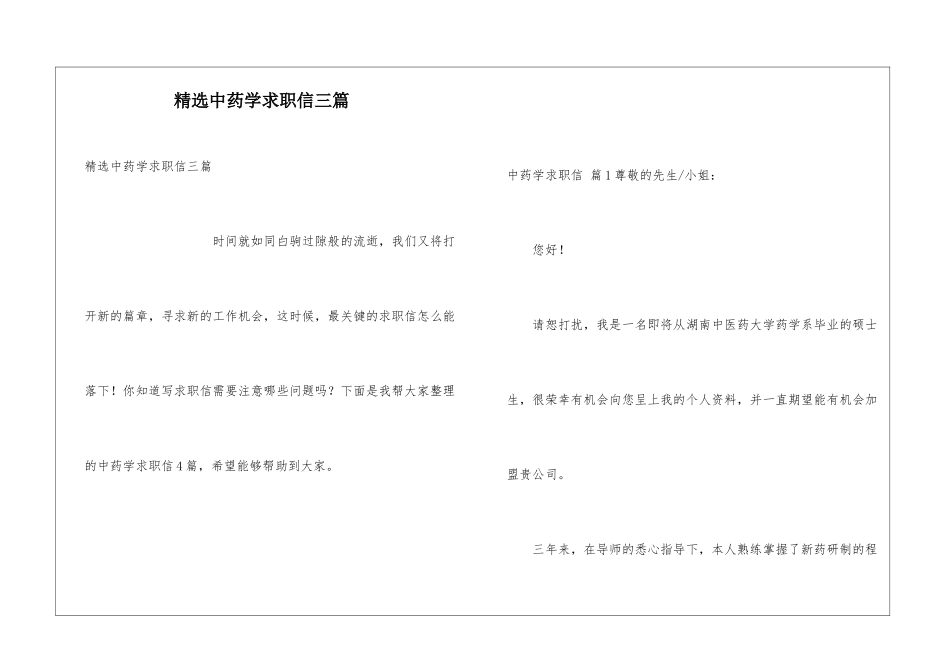 精选中药学求职信三篇

精选中药学求职信三篇

时间就如同白驹过隙般的流逝，我们又将打开新的篇章，寻求新的工作机会，这时候，最关键的求职信怎么能落下！你知道写求职信需要注意哪些问题吗？下面是我帮大家整理的中药学求职信4篇，希望能够帮助到大家。

中药学求职信 篇1尊敬的先生/小姐：

您好！

请恕打扰，我是一名即将从湖南中医药大学药学系毕业的硕士生，很荣幸有机会向您呈上我的个人资料，并一直期望能有机会加盟贵公司。

三年来，在导师的悉心指导下，本人熟练掌握了新药研制的程